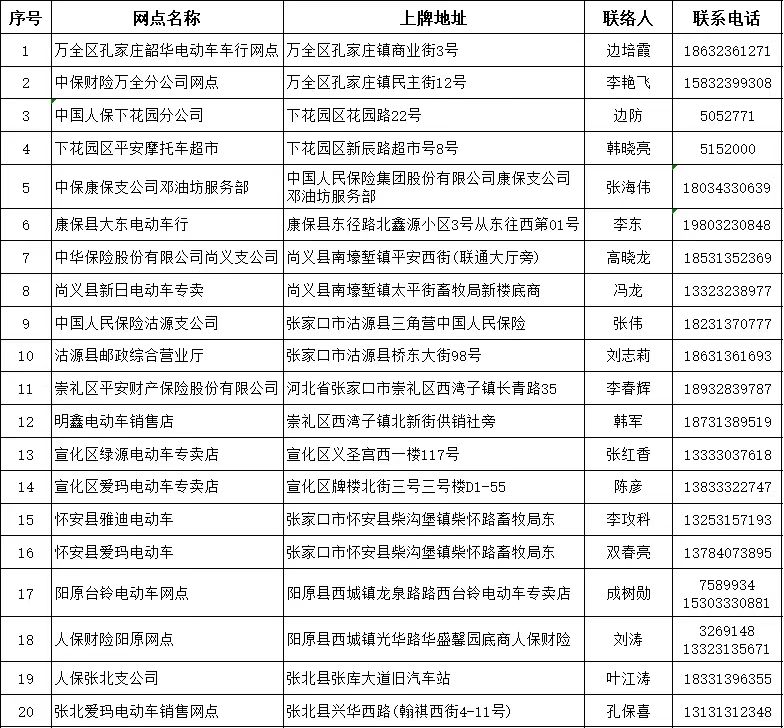 | 序号 | 网点名称 | 上牌地址 | 联络人 | 联系电话 |
|---|---|---|---|---|
| 1 | 万全区孔家庄韶华电动车车行网点 | 万全区孔家庄镇商业街3号 | 边培霞 | 18632361271 |
| 2 | 中保财险万全分公司网点 | 万全区孔家庄镇民主街12号 | 李艳飞 | 15832399308 |
| 3 | 中国人保下花园分公司 | 下花园区花园路22号 | 边防 | 5052771 |
| 4 | 下花园区平安摩托车超市 | 下花园区新辰路超市号8号 | 韩晓亮 | 5152000 |
| 5 | 中保康保支公司邓油坊服务部 | 中国人民保险集团股份有限公司康保支公司邓油坊服务部 | 张海伟 | 18034330639 |
| 6 | 康保县大东电动车行 | 康保县东径路北鑫源小区3号从东往西第01号 | 李东 | 19803230848 |
| 7 | 中华保险股份有限公司尚义支公司 | 尚义县南壕堑镇平安西街(联通大厅旁) | 高晓龙 | 18531352369 |
| 8 | 尚义县新日电动车专卖 | 尚义县南壕堑镇太平街畜牧局新楼底商 | 冯龙 | 13323238977 |
| 9 | 中国人民保险沽源支公司 | 张家口市沽源县三角营中国人民保险 | 张伟 | 18231370777 |
| 10 | 沽源县邮政综合营业厅 | 张家口市沽源县桥东大街98号 | 刘志莉 | 18631361693 |
| 11 | 崇礼区平安财产保险股份有限公司 | 河北省张家口市崇礼区西湾子镇长青路35 | 李春辉 | 18932839787 |
| 12 | 明鑫电动车销售店 | 崇礼区西湾子镇北新街供销社旁 | 韩军 | 18731389519 |
| 13 | 宣化区绿源电动车专卖店 | 宣化区义圣宫西一楼117号 | 张红香 | 13333037618 |
| 14 | 宣化区爱玛电动车专卖店 | 宣化区牌楼北街三号三号楼D1-55 | 陈彦 | 13833322747 |
| 15 | 怀安县雅迪电动车 | 张家口市怀安县柴沟堡镇柴怀路畜牧局东 | 李玫科 | 13253157193 |
| 16 | 怀安县爱玛电动车 | 张家口市怀安县柴沟堡镇柴怀路畜牧局东 | 双春亮 | 13784073895 |
| 17 | 阳原台铃电动车网点 | 阳原县西城镇龙泉路路西台铃电动车专卖店 | 成树勋 | 7589934 15303330881 |
| 18 | 人保财险阳原网点 | 阳原县西城镇光华路华盛馨园底商人保财险 | 刘涛 | 3269148 13323135671 |
| 19 | 人保张北支公司 | 张北县张库大道旧汽车站 | 叶江涛 | 18331396355 |
| 20 | 张北爱玛电动车销售网点 | 张北县兴华西路(翰祺西街4-11号) | 孔保喜 | 13131312348 |